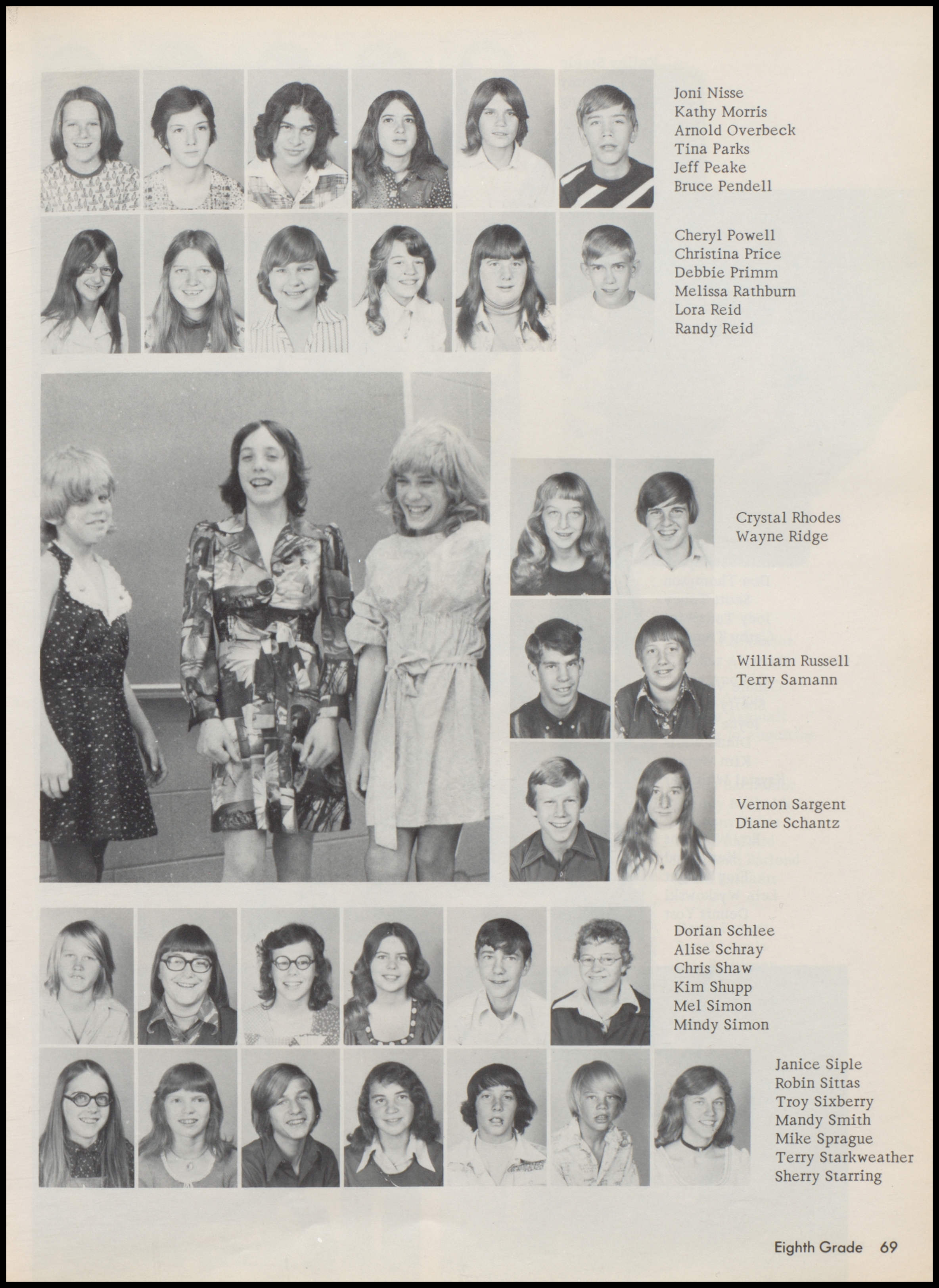 Joni Nisse
Kathy Morris
Arnold Overbeck
Tina Parks
Jeff Peake
Bruce Pendell

Cheryl Powell
Christina Price
Debbie Primm
Melissa Rathburn
Lora Reid
Randy Reid

Crystal Rhodes
Wayne Ridge

William Russell
Terry Samann

Vernon Sargent
Diane Schantz

Dorian Schlee
Alise Schray
Chris Shaw
Kim Shupp
Mel Simon
Mindy Simon

Janice Siple
Robin Sittas
Troy Sixberry
Mandy Smith
Mike Sprague
Terry Starkweather
Sherry Starring

Eighth Grade 69